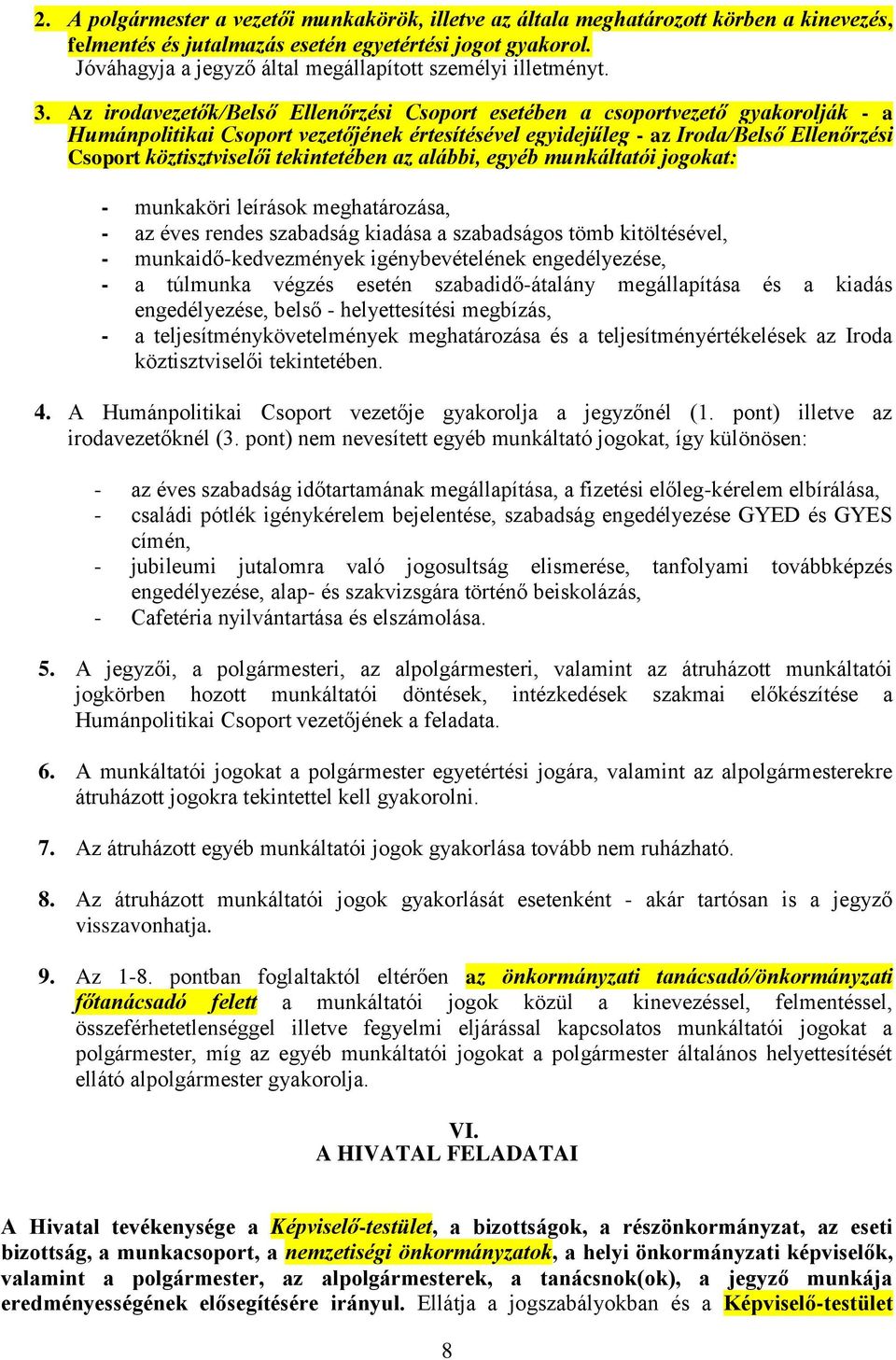 2. A polgármester a vezetői munkakörök, illetve az általa meghatározott körben a kinevezés, felmentés és jutalmazás esetén egyetértési jogot gyakorol.
Jóváhagyja a jegyző által megállapított személyi illetményt.

3. Az irodavezetők/Belső Ellenőrzési Csoport esetében a csoportvezető gyakorolják - a Humánpolitikai Csoport vezetőjének értesítésével egyidejűleg - az Iroda/Belső Ellenőrzési Csoport köztisztviselői tekintetében az alábbi, egyéb munkáltatói jogokat:

- munkaköri leírások meghatározása,
- az éves rendes szabadság kiadása a szabadságos tömb kitöltésével,
- munkaidő-kedvezmények igénybevételének engedélyezése,
- a túlmunka végzés esetén szabadidő-átalány megállapítása és a kiadás engedélyezése, belső - helyettesítési megbízás,
- a teljesítménykövetelmények meghatározása és a teljesítményértékelések az Iroda köztisztviselői tekintetében.

4. A Humánpolitikai Csoport vezetője gyakorolja a jegyzőnél (1. pont) illetve az irodavezetőknél (3. pont) nem nevesített egyéb munkáltató jogokat, így különösen:

- az éves szabadság időtartamának megállapítása, a fizetési előleg-kérelem elbírálása,
- családi pótlék igénykérelem bejelentése, szabadság engedélyezése GYED és GYES címén,
- jubileumi jutalomra való jogosultság elismerése, tanfolyami továbbképzés engedélyezése, alap- és szakvizsgára történő beiskolázás,
- Cafetéria nyilvántartása és elszámolása.

5. A jegyzői, a polgármesteri, az alpolgármesteri, valamint az átruházott munkáltatói jogkörben hozott munkáltatói döntések, intézkedések szakmai előkészítése a Humánpolitikai Csoport vezetőjének a feladata.

6. A munkáltatói jogokat a polgármester egyetértési jogára, valamint az alpolgármesterekre átruházott jogokra tekintettel kell gyakorolni.

7. Az átruházott egyéb munkáltatói jogok gyakorlása tovább nem ruházható.

8. Az átruházott munkáltatói jogok gyakorlását esetenként - akár tartósan is a jegyző visszavonhatja.

9. Az 1-8. pontban foglaltaktól eltérően az önkormányzati tanácsadó/önkormányzati főtanácsadó felett a munkáltatói jogok közül a kinevezéssel, felmentéssel, összeférhetetlenséggel illetve fegyelmi eljárással kapcsolatos munkáltatói jogokat a polgármester, míg az egyéb munkáltatói jogokat a polgármester általános helyettesítését ellátó alpolgármester gyakorolja.

VI.
A HIVATAL FELADATAI

A Hivatal tevékenysége a Képviselő-testület, a bizottságok, a részönkormányzat, az eseti bizottság, a munkacsoport, a nemzetiségi önkormányzatok, a helyi önkormányzati képviselők, valamint a polgármester, az alpolgármesterek, a tanácsnok(ok), a jegyző munkája eredményességének elősegítésére irányul. Ellátja a jogszabályokban és a Képviselő-testület

8